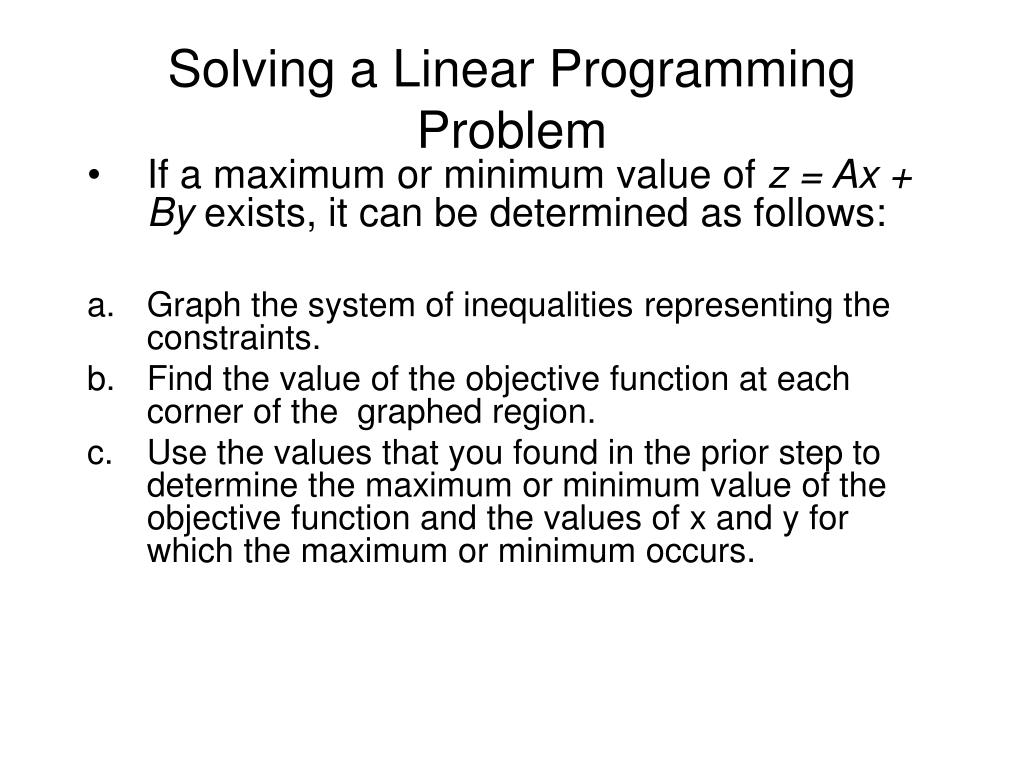 Solving a Linear Programming Problem

• If a maximum or minimum value of $z = Ax + By$ exists, it can be determined as follows:

a. Graph the system of inequalities representing the constraints.
b. Find the value of the objective function at each corner of the graphed region.
c. Use the values that you found in the prior step to determine the maximum or minimum value of the objective function and the values of x and y for which the maximum or minimum occurs.